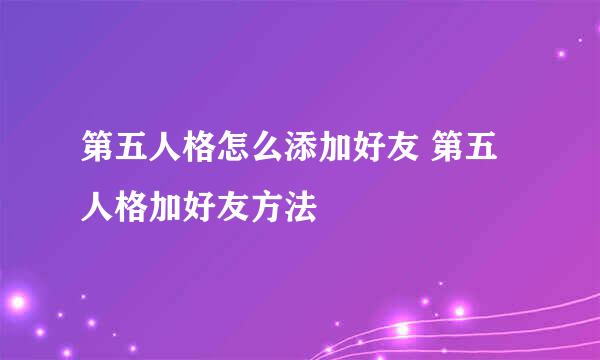 第五人格怎么添加好友 第五人格加好友方法